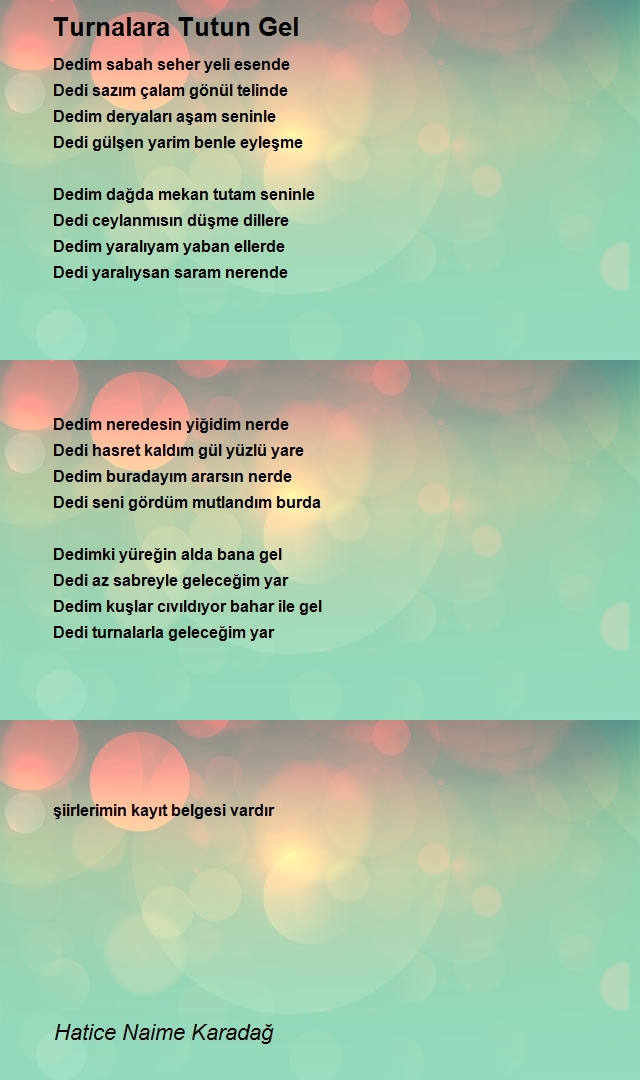 Turnalara Tutun Gel

Dedim sabah seher yeli esende
Dedi sazım çalam gönül telinde
Dedim deryaları aşam seninle
Dedi gülşen yarim benle eyleşme

Dedim dağda mekan tutam seninle
Dedi ceylanmısın düşme dillere
Dedim yaralıyam yaban ellerde
Dedi yaralıysan saram nerende

Dedim neredesin yiğidim nerde
Dedi hasret kaldım gül yüzlü yare
Dedim buradayım ararsın nerde
Dedi seni gördüm mutlandım burda

Dedimki yüreğin alda bana gel
Dedi az sabreyle geleceğim yar
Dedim kuşlar cıvıldıyor bahar ile gel
Dedi turnalarla geleceğim yar

şiirlerimin kayıt belgesi vardır

Hatice Naime Karadağ